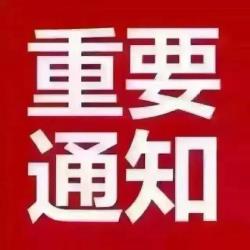 重要
通知